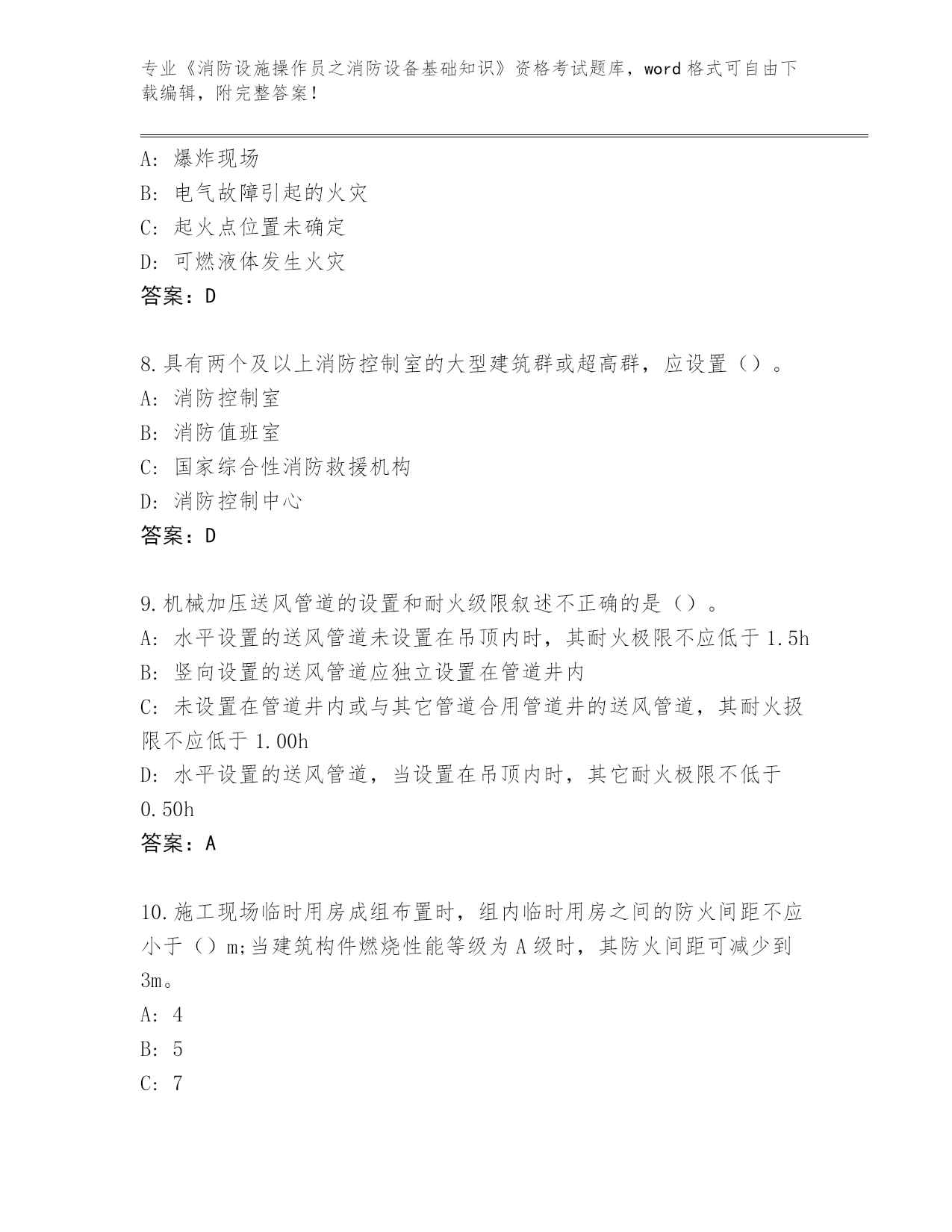 专业《消防设施操作员之消防设备基础知识》资格考试题库，word 格式可自由下载编辑，附完整答案！

A: 爆炸现场
B: 电气故障引起的火灾
C: 起火点位置未确定
D: 可燃液体发生火灾
答案：D

8.具有两个及以上消防控制室的大型建筑群或超高群，应设置（）。
A: 消防控制室
B: 消防值班室
C: 国家综合性消防救援机构
D: 消防控制中心
答案：D

9.机械加压送风管道的设置和耐火级限叙述不正确的是（）。
A: 水平设置的送风管道未设置在吊顶内时，其耐火极限不应低于 1.5h
B: 竖向设置的送风管道应独立设置在管道井内
C: 未设置在管道井内或与其它管道合用管道井的送风管道，其耐火扱限不应低于 1.00h
D: 水平设置的送风管道，当设置在吊顶内时，其它耐火极限不低于 0.50h
答案：A

10.施工现场临时用房成组布置时，组内临时用房之间的防火间距不应小于（）m;当建筑构件燃烧性能等级为 A 级时，其防火间距可减少到 3m。
A: 4
B: 5
C: 7